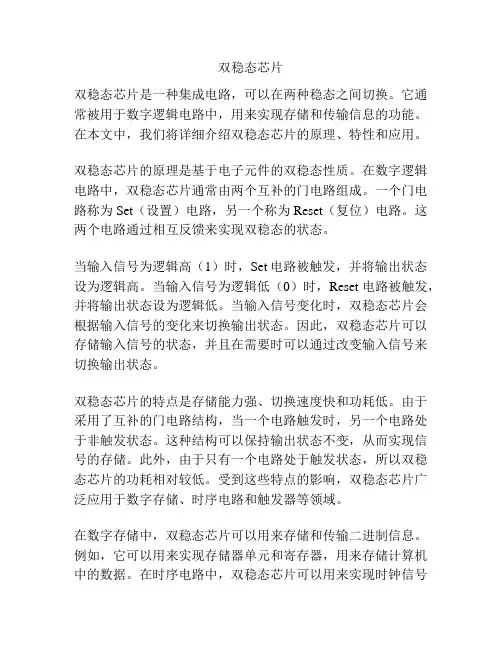 双稳态芯片

双稳态芯片是一种集成电路，可以在两种稳态之间切换。它通常被用于数字逻辑电路中，用来实现存储和传输信息的功能。在本文中，我们将详细介绍双稳态芯片的原理、特性和应用。

双稳态芯片的原理是基于电子元件的双稳态性质。在数字逻辑电路中，双稳态芯片通常由两个互补的门电路组成。一个门电路称为 Set（设置）电路，另一个称为 Reset（复位）电路。这两个电路通过相互反馈来实现双稳态的状态。

当输入信号为逻辑高（1）时，Set 电路被触发，并将输出状态设为逻辑高。当输入信号为逻辑低（0）时，Reset 电路被触发，并将输出状态设为逻辑低。当输入信号变化时，双稳态芯片会根据输入信号的变化来切换输出状态。因此，双稳态芯片可以存储输入信号的状态，并且在需要时可以通过改变输入信号来切换输出状态。

双稳态芯片的特点是存储能力强、切换速度快和功耗低。由于采用了互补的门电路结构，当一个电路触发时，另一个电路处于非触发状态。这种结构可以保持输出状态不变，从而实现信号的存储。此外，由于只有一个电路处于触发状态，所以双稳态芯片的功耗相对较低。受到这些特点的影响，双稳态芯片广泛应用于数字存储、时序电路和触发器等领域。

在数字存储中，双稳态芯片可以用来存储和传输二进制信息。例如，它可以用来实现存储器单元和寄存器，用来存储计算机中的数据。在时序电路中，双稳态芯片可以用来实现时钟信号